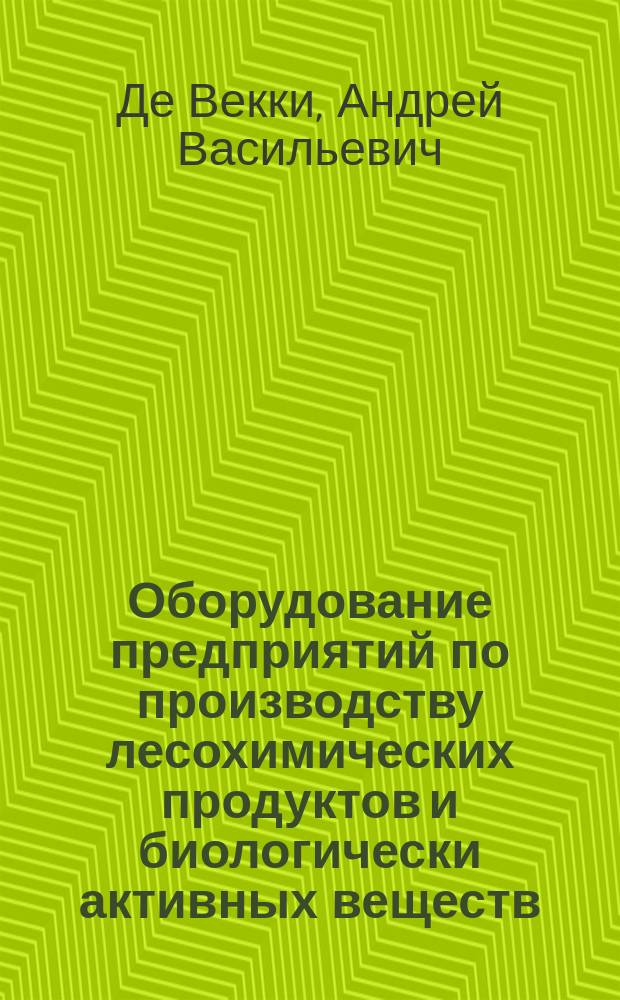 Де Векки, Андрей Васильевич

Оборудование предприятий по производству лесохимических продуктов и биологически активных веществ